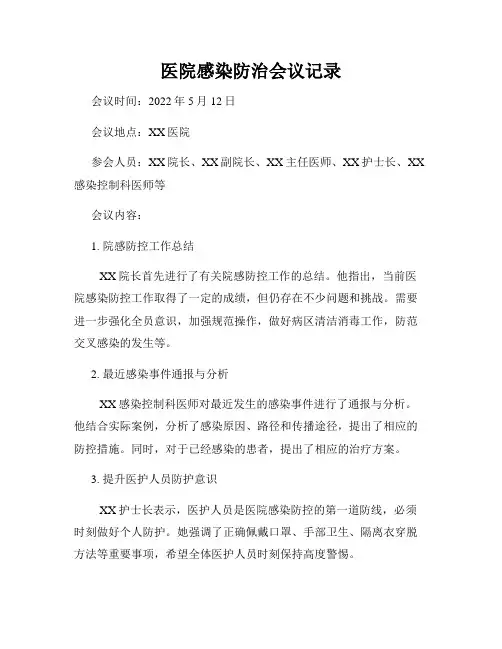 医院感染防治会议记录

会议时间：2022 年 5 月 12 日

会议地点：XX 医院

参会人员：XX 院长、XX 副院长、XX 主任医师、XX 护士长、XX 感染控制科医师等

会议内容：

1. 院感防控工作总结

XX 院长首先进行了有关院感防控工作的总结。他指出，当前医院感染防控工作取得了一定的成绩，但仍存在不少问题和挑战。需要进一步强化全员意识，加强规范操作，做好病区清洁消毒工作，防范交叉感染的发生等。

2. 最近感染事件通报与分析

XX 感染控制科医师对最近发生的感染事件进行了通报与分析。他结合实际案例，分析了感染原因、路径和传播途径，提出了相应的防控措施。同时，对于已经感染的患者，提出了相应的治疗方案。

3. 提升医护人员防护意识

XX 护士长表示，医护人员是医院感染防控的第一道防线，必须时刻做好个人防护。她强调了正确佩戴口罩、手部卫生、隔离衣穿脱方法等重要事项，希望全体医护人员时刻保持高度警惕。